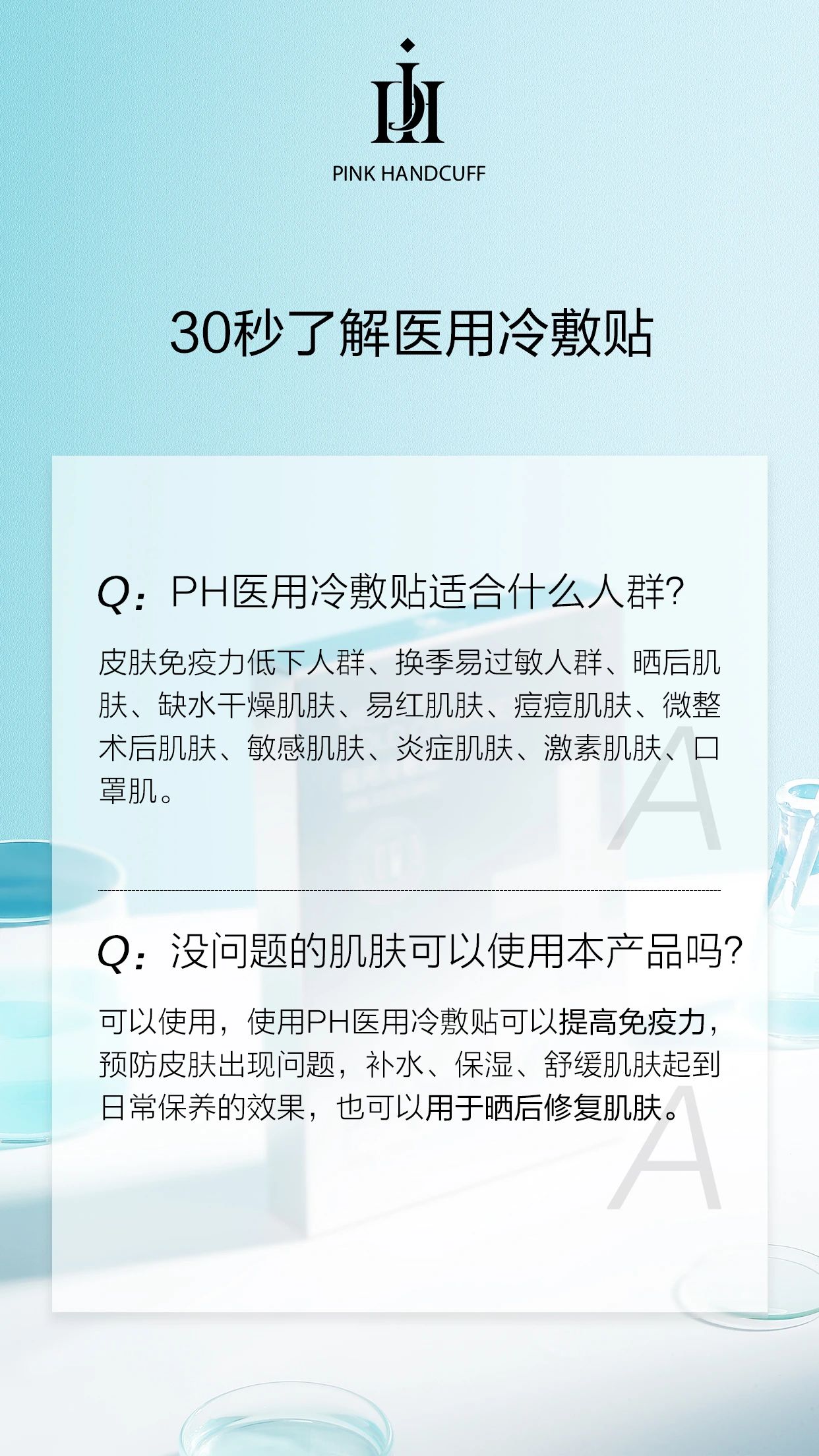 PINK HANDCUFF

30秒了解医用冷敷贴

Q：PH医用冷敷贴适合什么人群?

皮肤免疫力低下人群、换季易过敏人群、晒后肌肤、缺水干燥肌肤、易红肌肤、痘痘肌肤、微整术后肌肤、敏感肌肤、炎症肌肤、激素肌肤、口罩肌。

A

Q：没问题的肌肤可以使用本产品吗?

可以使用，使用PH医用冷敷贴可以提高免疫力，预防皮肤出现问题，补水、保湿、舒缓肌肤起到日常保养的效果，也可以用于晒后修复肌肤。

A